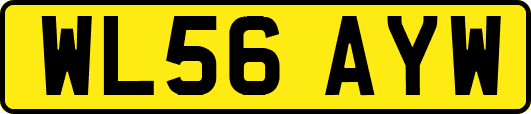 WL56 AYW